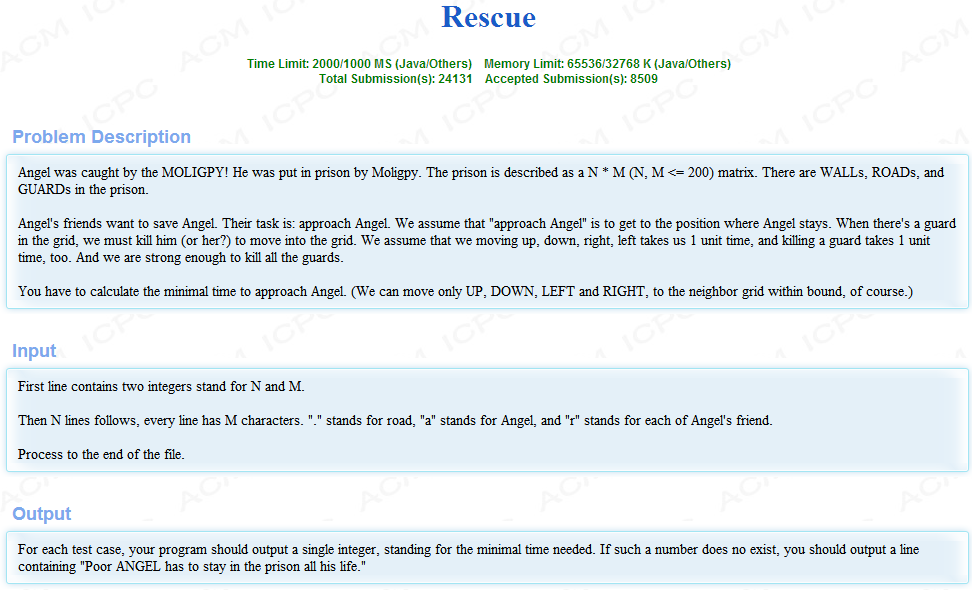 Rescue

Time Limit: 2000/1000 MS (Java/Others) Memory Limit: 65536/32768 K (Java/Others)
Total Submission(s): 24131 Accepted Submission(s): 8509

Problem Description

Angel was caught by the MOLIGPY! He was put in prison by Moligpy. The prison is described as a N * M (N, M <= 200) matrix. There are WALLs, ROADs, and GUARDs in the prison.

Angel's friends want to save Angel. Their task is: approach Angel. We assume that "approach Angel" is to get to the position where Angel stays. When there's a guard in the grid, we must kill him (or her?) to move into the grid. We assume that we moving up, down, right, left takes us 1 unit time, and killing a guard takes 1 unit time, too. And we are strong enough to kill all the guards.

You have to calculate the minimal time to approach Angel. (We can move only UP, DOWN, LEFT and RIGHT, to the neighbor grid within bound, of course.)

Input

First line contains two integers stand for N and M.

Then N lines follows, every line has M characters. "." stands for road, "a" stands for Angel, and "r" stands for each of Angel's friend.

Process to the end of the file.

Output

For each test case, your program should output a single integer, standing for the minimal time needed. If such a number does no exist, you should output a line containing "Poor ANGEL has to stay in the prison all his life."